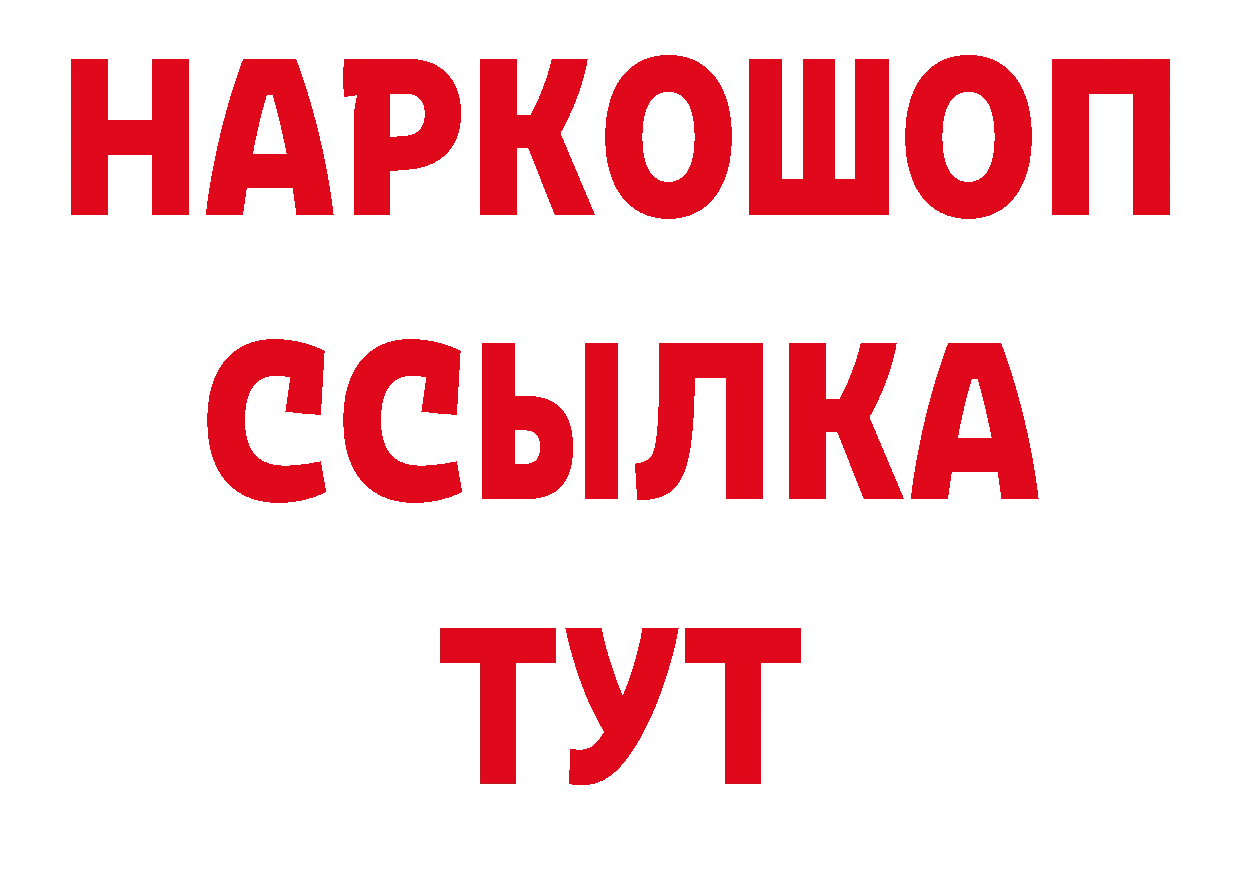 НАРКОШОП
ССЫЛКА
ТУТ